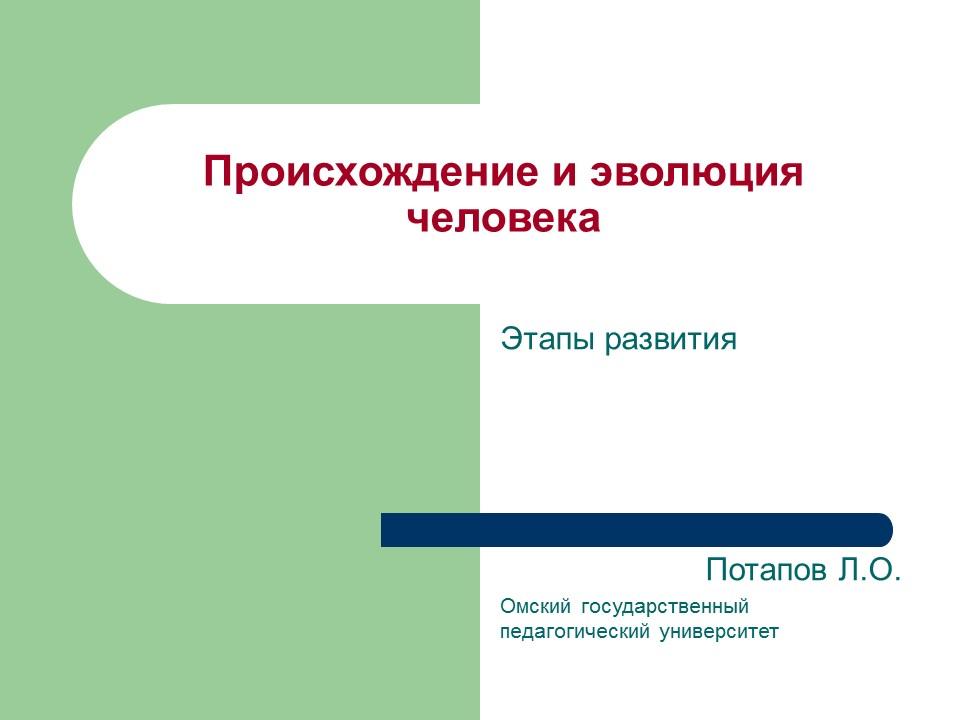 Происхождение и эволюция человека

Этапы развития

Потапов Л.О.

Омский государственный педагогический университет